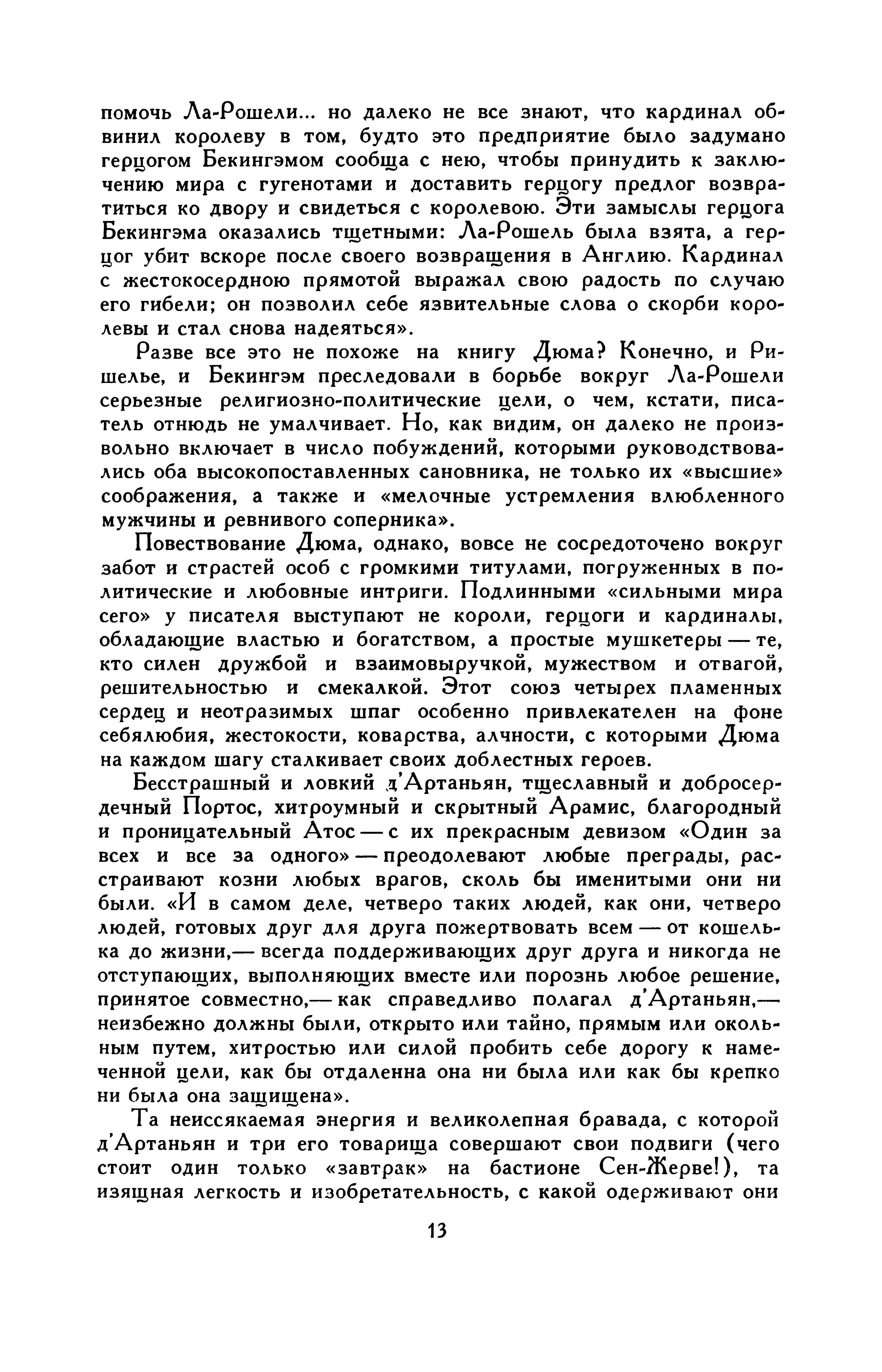 помочь Ла-Рошели... но далеко не все знают, что кардинал обвинил королеву в том, будто это предприятие было задумано герцогом Бекингэмом сообща с нею, чтобы принудить к заключению мира с гугенотами и доставить герцогу предлог возвратиться ко двору и свидеться с королевою. Эти замыслы герцога Бекингэма оказались тщетными: Ла-Рошель была взята, а герцог убит вскоре после своего возвращения в Англию. Кардинал с жестокосердною прямотой выражал свою радость по случаю его гибели; он позволил себе язвительные слова о скорби королевы и стал снова надеяться».

Разве все это не похоже на книгу Дюма? Конечно, и Ришелье, и Бекингэм преследовали в борьбе вокруг Ла-Рошели серьезные религиозно-политические цели, о чем, кстати, писатель отнюдь не умалчивает. Но, как видим, он далеко не произвольно включает в число побуждений, которыми руководствовались оба высокопоставленных сановника, не только их «высшие» соображения, а также и «мелочные устремления влюбленного мужчины и ревнивого соперника».

Повествование Дюма, однако, вовсе не сосредоточено вокруг забот и страстей особ с громкими титулами, погруженных в политические и любовные интриги. Подлинными «сильными мира сего» у писателя выступают не короли, герцоги и кардиналы, обладающие властью и богатством, а простые мушкетеры — те, кто силен дружбой и взаимовыручкой, мужеством и отвагой, решительностью и смекалкой. Этот союз четырех пламенных сердец и неотразимых шпаг особенно привлекателен на фоне себялюбия, жестокости, коварства, алчности, с которыми Дюма на каждом шагу сталкивает своих доблестных героев.

Бесстрашный и ловкий д'Артаньян, тщеславный и добросердечный Портос, хитроумный и скрытный Арамис, благородный и проницательный Атос — с их прекрасным девизом «Один за всех и все за одного» — преодолевают любые преграды, расстраивают козни любых врагов, сколь бы именитыми они ни были. «И в самом деле, четверо таких людей, как они, четверо людей, готовых друг для друга пожертвовать всем — от кошелька до жизни,— всегда поддерживающих друг друга и никогда не отступающих, выполняющих вместе или порознь любое решение, принятое совместно,— как справедливо полагал д'Артаньян,— неизбежно должны были, открыто или тайно, прямым или окольным путем, хитростью или силой пробить себе дорогу к намеченной цели, как бы отдаленна она ни была или как бы крепко ни была она защищена».

Та неиссякаемая энергия и великолепная бравада, с которой д'Артаньян и три его товарища совершают свои подвиги (чего стоит один только «завтрак» на бастионе Сен-Жерве!), та изящная легкость и изобретательность, с какой одерживают они

13